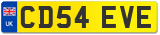 UK
CD54 EVE